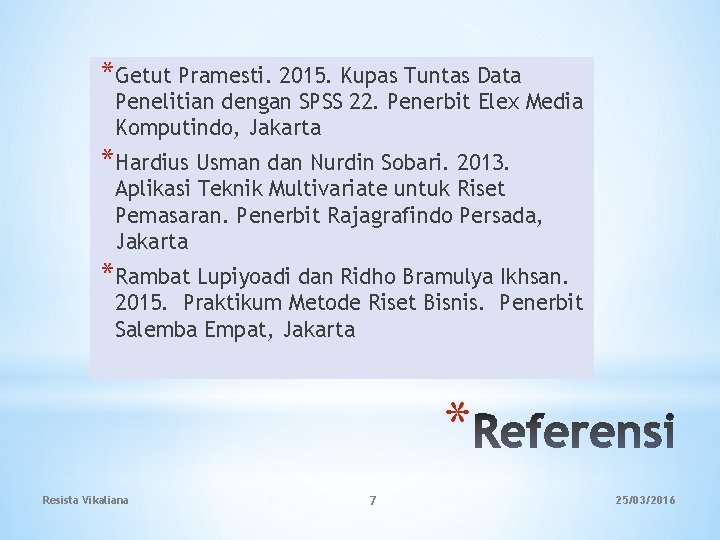 *Getut Pramesti. 2015. Kupas Tuntas Data Penelitian dengan SPSS 22. Penerbit Elex Media Komputindo, Jakarta

*Hardius Usman dan Nurdin Sobari. 2013. Aplikasi Teknik Multivariate untuk Riset Pemasaran. Penerbit Rajagrafindo Persada, Jakarta

*Rambat Lupiyoadi dan Ridho Bramulya Ikhsan. 2015. Praktikum Metode Riset Bisnis. Penerbit Salemba Empat, Jakarta

*Referensi

Resista Vikaliana

7

25/03/2016